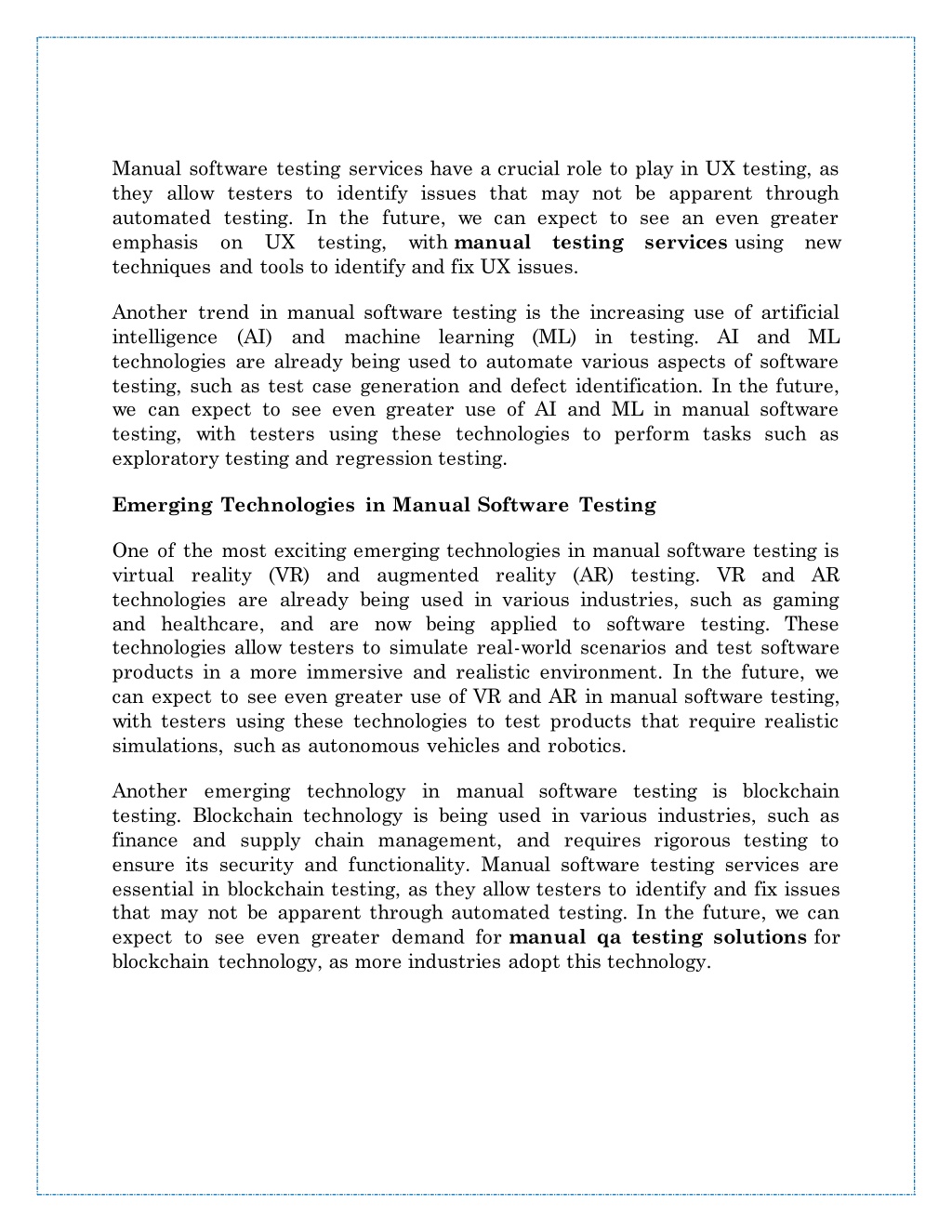 Manual software testing services have a crucial role to play in UX testing, as they allow testers to identify issues that may not be apparent through automated testing. In the future, we can expect to see an even greater emphasis on UX testing, with manual testing services using new techniques and tools to identify and fix UX issues.

Another trend in manual software testing is the increasing use of artificial intelligence (AI) and machine learning (ML) in testing. AI and ML technologies are already being used to automate various aspects of software testing, such as test case generation and defect identification. In the future, we can expect to see even greater use of AI and ML in manual software testing, with testers using these technologies to perform tasks such as exploratory testing and regression testing.

Emerging Technologies in Manual Software Testing

One of the most exciting emerging technologies in manual software testing is virtual reality (VR) and augmented reality (AR) testing. VR and AR technologies are already being used in various industries, such as gaming and healthcare, and are now being applied to software testing. These technologies allow testers to simulate real-world scenarios and test software products in a more immersive and realistic environment. In the future, we can expect to see even greater use of VR and AR in manual software testing, with testers using these technologies to test products that require realistic simulations, such as autonomous vehicles and robotics.

Another emerging technology in manual software testing is blockchain testing. Blockchain technology is being used in various industries, such as finance and supply chain management, and requires rigorous testing to ensure its security and functionality. Manual software testing services are essential in blockchain testing, as they allow testers to identify and fix issues that may not be apparent through automated testing. In the future, we can expect to see even greater demand for manual qa testing solutions for blockchain technology, as more industries adopt this technology.